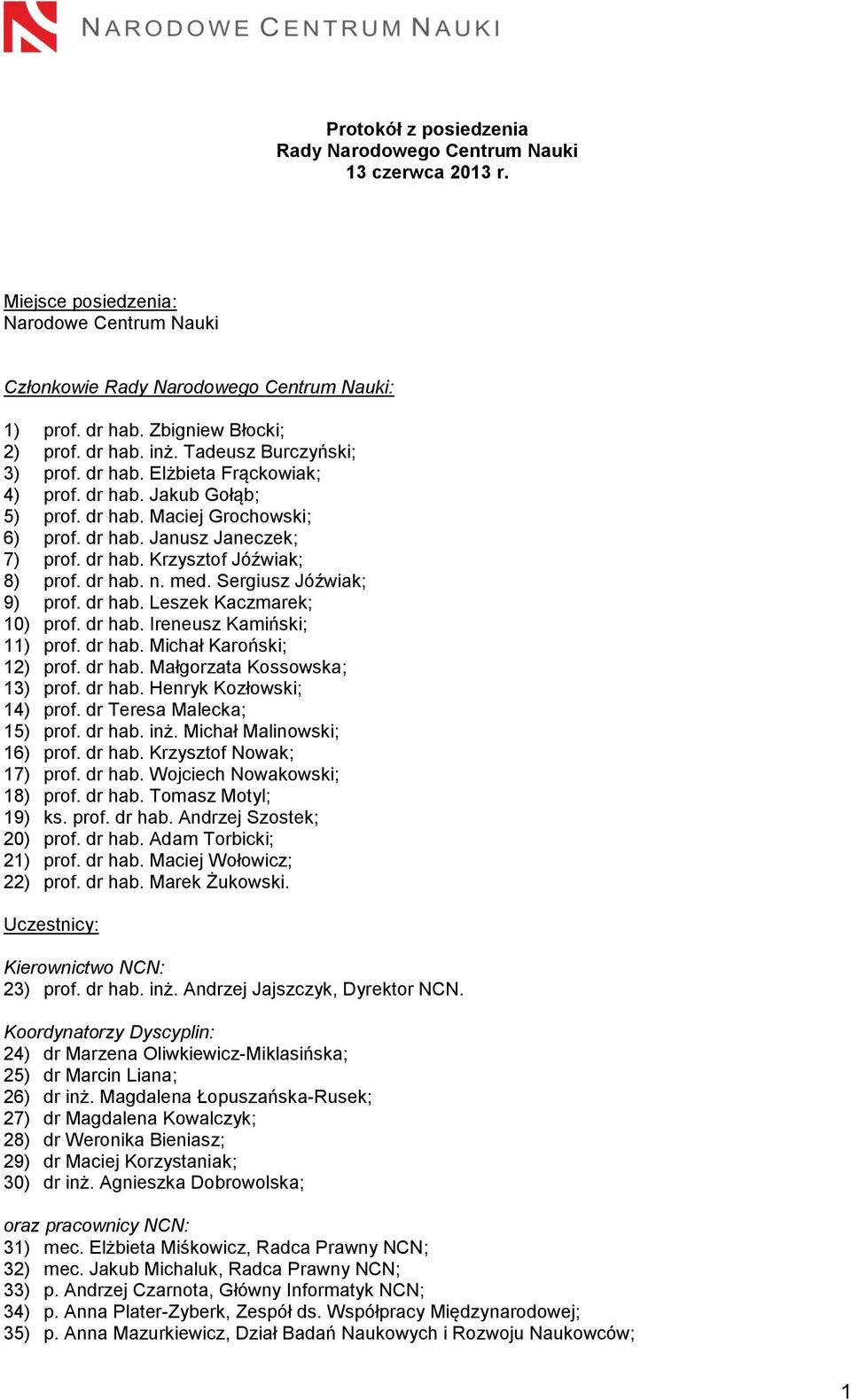 NARODOWE CENTRUM NAUKI

Protokół z posiedzenia
Rady Narodowego Centrum Nauki
13 czerwca 2013 r.

Miejsce posiedzenia:
Narodowe Centrum Nauki

Członkowie Rady Narodowego Centrum Nauki:

1) prof. dr hab. Zbigniew Błocki;
2) prof. dr hab. inż. Tadeusz Burczyński;
3) prof. dr hab. Elżbieta Frąckowiak;
4) prof. dr hab. Jakub Gołąb;
5) prof. dr hab. Maciej Grochowski;
6) prof. dr hab. Janusz Janeczek;
7) prof. dr hab. Krzysztof Jóźwiak;
8) prof. dr hab. n. med. Sergiusz Jóźwiak;
9) prof. dr hab. Leszek Kaczmarek;
10) prof. dr hab. Ireneusz Kamiński;
11) prof. dr hab. Michał Karoński;
12) prof. dr hab. Małgorzata Kossowska;
13) prof. dr hab. Henryk Kozłowski;
14) prof. dr Teresa Malecka;
15) prof. dr hab. inż. Michał Malinowski;
16) prof. dr hab. Krzysztof Nowak;
17) prof. dr hab. Wojciech Nowakowski;
18) prof. dr hab. Tomasz Motyl;
19) ks. prof. dr hab. Andrzej Szostek;
20) prof. dr hab. Adam Torbicki;
21) prof. dr hab. Maciej Wołowicz;
22) prof. dr hab. Marek Żukowski.

Uczestnicy:

Kierownictwo NCN:
23) prof. dr hab. inż. Andrzej Jajszczyk, Dyrektor NCN.

Koordynatorzy Dyscyplin:
24) dr Marzena Oliwkiewicz-Miklasińska;
25) dr Marcin Liana;
26) dr inż. Magdalena Łopuszańska-Rusek;
27) dr Magdalena Kowalczyk;
28) dr Weronika Bieniasz;
29) dr Maciej Korzystaniak;
30) dr inż. Agnieszka Dobrowolska;

oraz pracownicy NCN:
31) mec. Elżbieta Miśkowicz, Radca Prawny NCN;
32) mec. Jakub Michaluk, Radca Prawny NCN;
33) p. Andrzej Czarnota, Główny Informatyk NCN;
34) p. Anna Plater-Zyberk, Zespół ds. Współpracy Międzynarodowej;
35) p. Anna Mazurkiewicz, Dział Badań Naukowych i Rozwoju Naukowców;

1